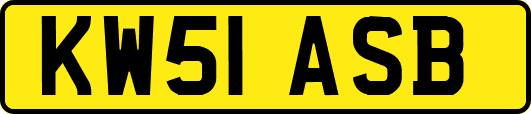 KW51 ASB